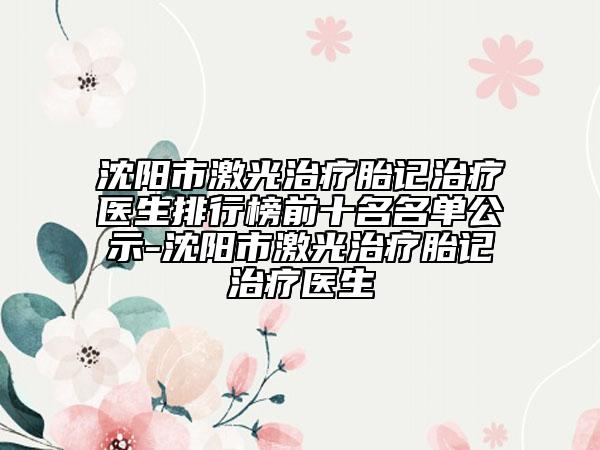 沈阳市激光治疗胎记治疗医生排行榜前十名名单公示-沈阳市激光治疗胎记治疗医生